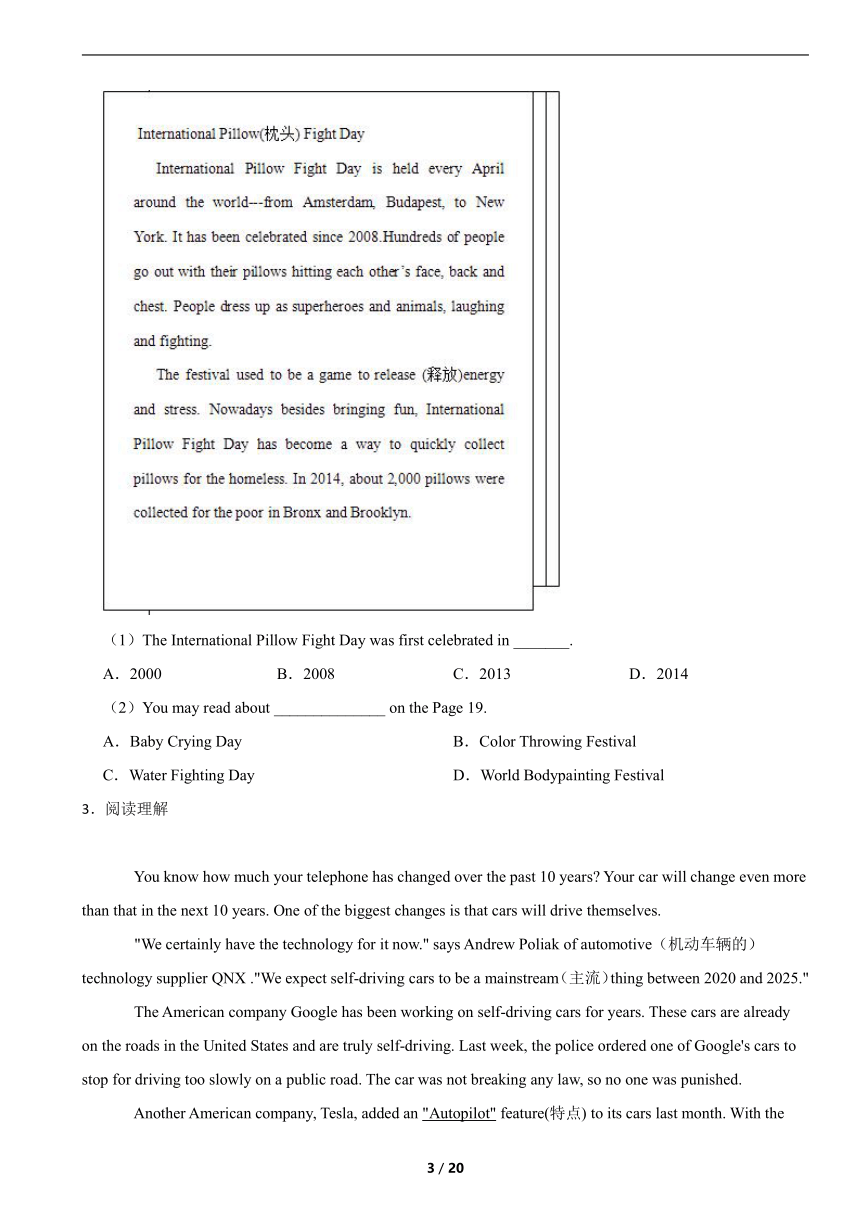 International Pillow(枕头) Fight Day

International Pillow Fight Day is held every April around the world---from Amsterdam, Budapest, to New York. It has been celebrated since 2008.Hundreds of people go out with their pillows hitting each other's face, back and chest. People dress up as superheroes and animals, laughing and fighting.

The festival used to be a game to release (释放)energy and stress. Nowadays besides bringing fun, International Pillow Fight Day has become a way to quickly collect pillows for the homeless. In 2014, about 2,000 pillows were collected for the poor in Bronx and Brooklyn.

（1）The International Pillow Fight Day was first celebrated in _______.

A．2000 B．2008 C．2013 D．2014

（2）You may read about ______________ on the Page 19.

A．Baby Crying Day B．Color Throwing Festival

C．Water Fighting Day D．World Bodypainting Festival

3．阅读理解

You know how much your telephone has changed over the past 10 years? Your car will change even more than that in the next 10 years. One of the biggest changes is that cars will drive themselves.

"We certainly have the technology for it now." says Andrew Poliak of automotive（机动车辆的）technology supplier QNX ."We expect self-driving cars to be a mainstream（主流）thing between 2020 and 2025."

The American company Google has been working on self-driving cars for years. These cars are already on the roads in the United States and are truly self-driving. Last week, the police ordered one of Google's cars to stop for driving too slowly on a public road. The car was not breaking any law, so no one was punished.

Another American company, Tesla, added an "Autopilot" feature(特点) to its cars last month. With the

3 / 20